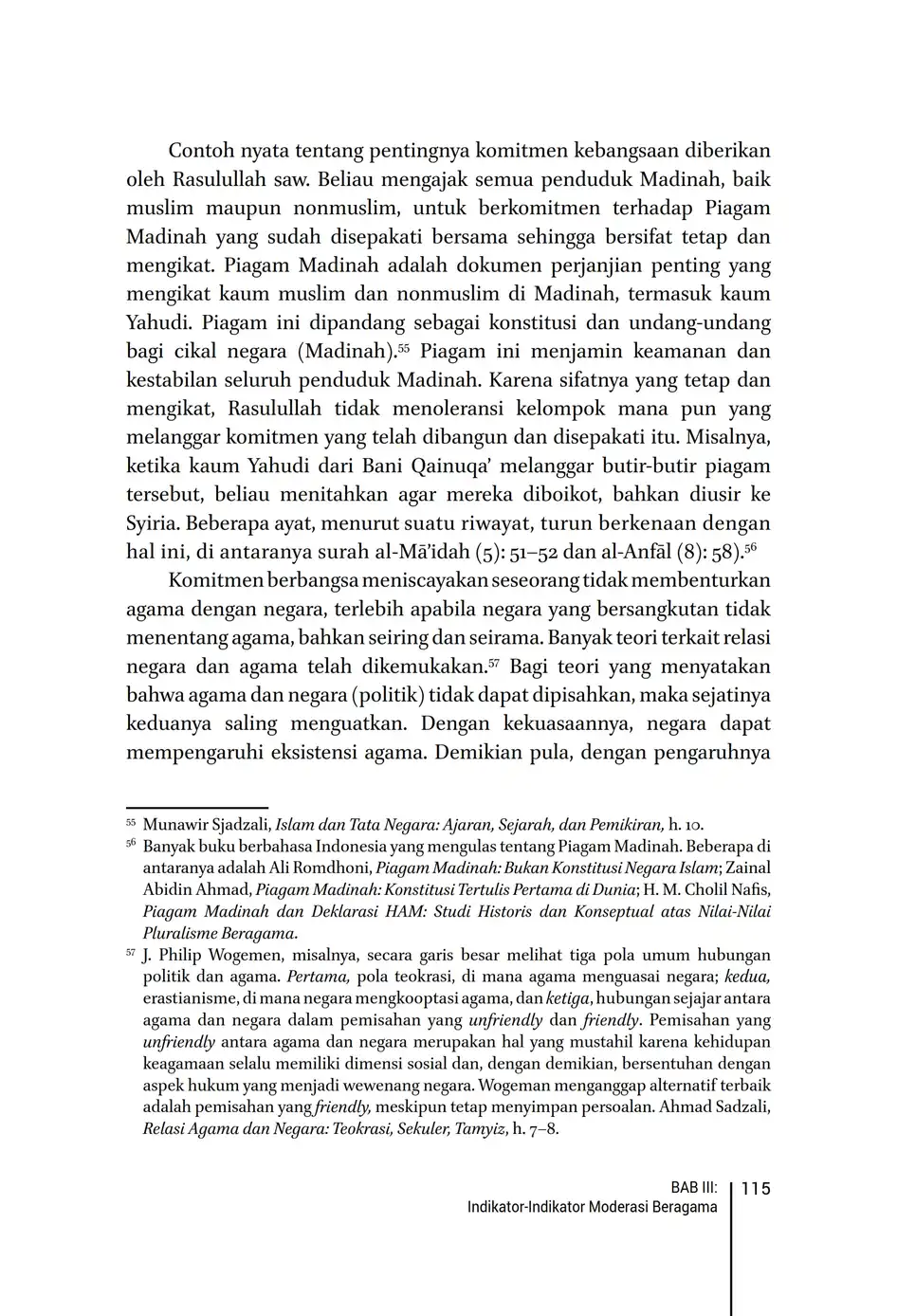 Contoh nyata tentang pentingnya komitmen kebangsaan diberikan oleh Rasulullah saw. Beliau mengajak semua penduduk Madinah, baik muslim maupun nonmuslim, untuk berkomitmen terhadap Piagam Madinah yang sudah disepakati bersama sehingga bersifat tetap dan mengikat. Piagam Madinah adalah dokumen perjanjian penting yang mengikat kaum muslim dan nonmuslim di Madinah, termasuk kaum Yahudi. Piagam ini dipandang sebagai konstitusi dan undang-undang bagi cikal negara (Madinah).$^{55}$ Piagam ini menjamin keamanan dan kestabilan seluruh penduduk Madinah. Karena sifatnya yang tetap dan mengikat, Rasulullah tidak menoleransi kelompok mana pun yang melanggar komitmen yang telah dibangun dan disepakati itu. Misalnya, ketika kaum Yahudi dari Bani Qainuqa' melanggar butir-butir piagam tersebut, beliau menitahkan agar mereka diboikot, bahkan diusir ke Syiria. Beberapa ayat, menurut suatu riwayat, turun berkenaan dengan hal ini, di antaranya surah al-Mā'idah (5): 51–52 dan al-Anfāl (8): 58).$^{56}$

Komitmen berbangsa meniscayakan seseorang tidak membenturkan agama dengan negara, terlebih apabila negara yang bersangkutan tidak menentang agama, bahkan seiring dan seirama. Banyak teori terkait relasi negara dan agama telah dikemukakan.$^{57}$ Bagi teori yang menyatakan bahwa agama dan negara (politik) tidak dapat dipisahkan, maka sejatinya keduanya saling menguatkan. Dengan kekuasaannya, negara dapat mempengaruhi eksistensi agama. Demikian pula, dengan pengaruhnya

$^{55}$ Munawir Sjadzali, Islam dan Tata Negara: Ajaran, Sejarah, dan Pemikiran, h. 10.
$^{56}$ Banyak buku berbahasa Indonesia yang mengulas tentang Piagam Madinah. Beberapa di antaranya adalah Ali Romdhoni, Piagam Madinah: Bukan Konstitusi Negara Islam; Zainal Abidin Ahmad, Piagam Madinah: Konstitusi Tertulis Pertama di Dunia; H. M. Cholil Nafis, Piagam Madinah dan Deklarasi HAM: Studi Historis dan Konseptual atas Nilai-Nilai Pluralisme Beragama.
$^{57}$ J. Philip Wogemen, misalnya, secara garis besar melihat tiga pola umum hubungan politik dan agama. Pertama, pola teokrasi, di mana agama menguasai negara; kedua, erastianisme, di mana negara mengkooptasi agama, dan ketiga, hubungan sejajar antara agama dan negara dalam pemisahan yang unfriendly dan friendly. Pemisahan yang unfriendly antara agama dan negara merupakan hal yang mustahil karena kehidupan keagamaan selalu memiliki dimensi sosial dan, dengan demikian, bersentuhan dengan aspek hukum yang menjadi wewenang negara. Wogeman menganggap alternatif terbaik adalah pemisahan yang friendly, meskipun tetap menyimpan persoalan. Ahmad Sadzali, Relasi Agama dan Negara: Teokrasi, Sekuler, Tamyiz, h. 7–8.

BAB III:
Indikator-Indikator Moderasi Beragama
115